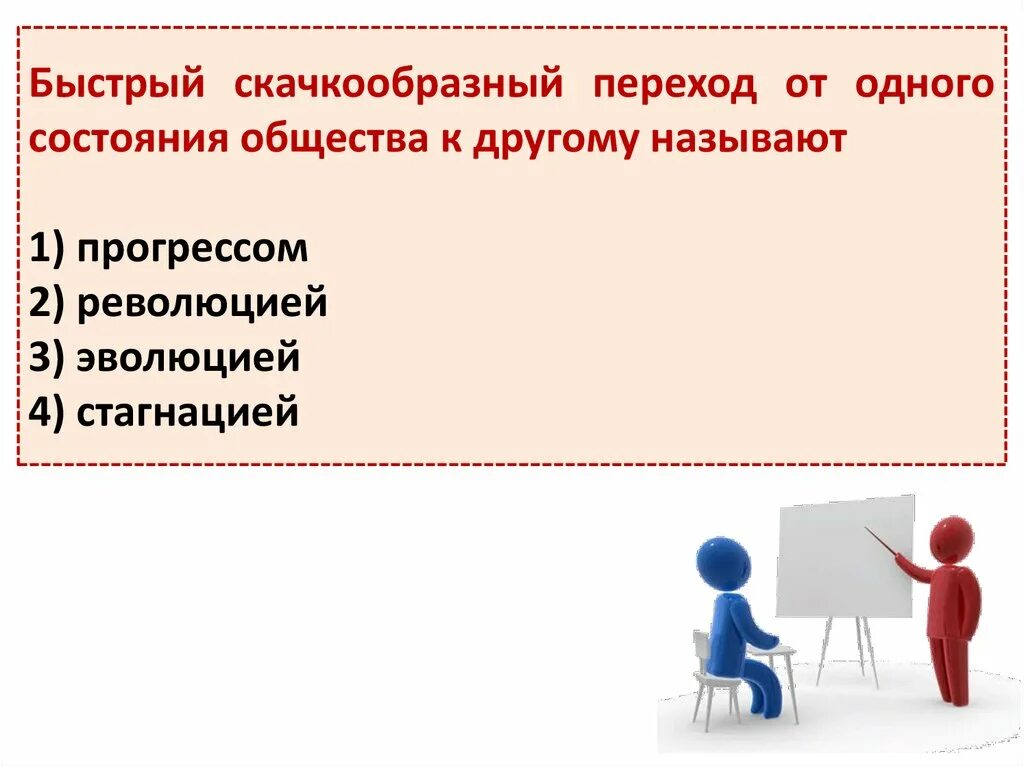 Быстрый скачкообразный переход от одного состояния общества к другому называют

1) прогрессом
2) революцией
3) эволюцией
4) стагнацией